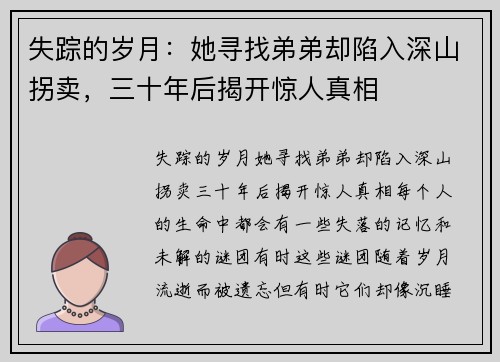 失踪的岁月：她寻找弟弟却陷入深山拐卖，三十年后揭开惊人真相

失踪的岁月她寻找弟弟却陷入深山拐卖三十年后揭开惊人真相每个人的生命中都会有一些失落的记忆和未解的谜团有时这些谜团随着岁月流逝而被遗忘但有时它们却像沉睡